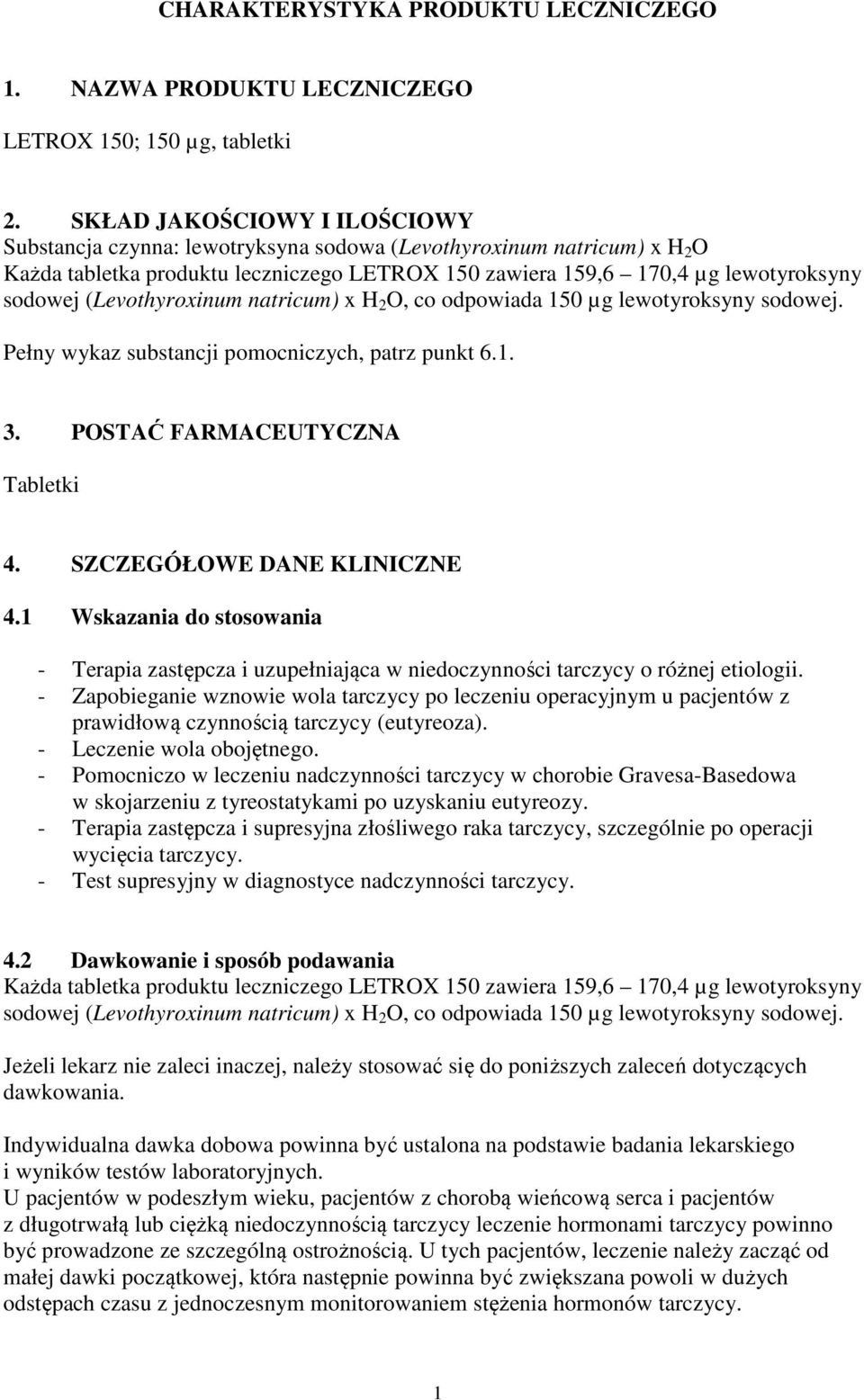 CHARAKTERYSTYKA PRODUKTU LECZNICZEGO

1. NAZWA PRODUKTU LECZNICZEGO

LETROX 150; 150 µg, tabletki

2. SKŁAD JAKOŚCIOWY I ILOŚCIOWY
Substancja czynna: lewotryksyna sodowa (Levothyroxinum natricum) x $H_2O$
Każda tabletka produktu leczniczego LETROX 150 zawiera 159,6 – 170,4 µg lewotyroksyny sodowej (Levothyroxinum natricum) x $H_2O$, co odpowiada 150 µg lewotyroksyny sodowej.

Pełny wykaz substancji pomocniczych, patrz punkt 6.1.

3. POSTAĆ FARMACEUTYCZNA

Tabletki

4. SZCZEGÓŁOWE DANE KLINICZNE

4.1 Wskazania do stosowania

- Terapia zastępcza i uzupełniająca w niedoczynności tarczycy o różnej etiologii.
- Zapobieganie wznowie wola tarczycy po leczeniu operacyjnym u pacjentów z prawidłową czynnością tarczycy (eutyreoza).
- Leczenie wola obojętnego.
- Pomocniczo w leczeniu nadczynności tarczycy w chorobie Gravesa-Basedowa w skojarzeniu z tyreostatykami po uzyskaniu eutyreozy.
- Terapia zastępcza i supresyjna złośliwego raka tarczycy, szczególnie po operacji wycięcia tarczycy.
- Test supresyjny w diagnostyce nadczynności tarczycy.

4.2 Dawkowanie i sposób podawania
Każda tabletka produktu leczniczego LETROX 150 zawiera 159,6 – 170,4 µg lewotyroksyny sodowej (Levothyroxinum natricum) x $H_2O$, co odpowiada 150 µg lewotyroksyny sodowej.

Jeżeli lekarz nie zaleci inaczej, należy stosować się do poniższych zaleceń dotyczących dawkowania.

Indywidualna dawka dobowa powinna być ustalona na podstawie badania lekarskiego i wyników testów laboratoryjnych.
U pacjentów w podeszłym wieku, pacjentów z chorobą wieńcową serca i pacjentów z długotrwałą lub ciężką niedoczynnością tarczycy leczenie hormonami tarczycy powinno być prowadzone ze szczególną ostrożnością. U tych pacjentów, leczenie należy zacząć od małej dawki początkowej, która następnie powinna być zwiększana powoli w dużych odstępach czasu z jednoczesnym monitorowaniem stężenia hormonów tarczycy.

1